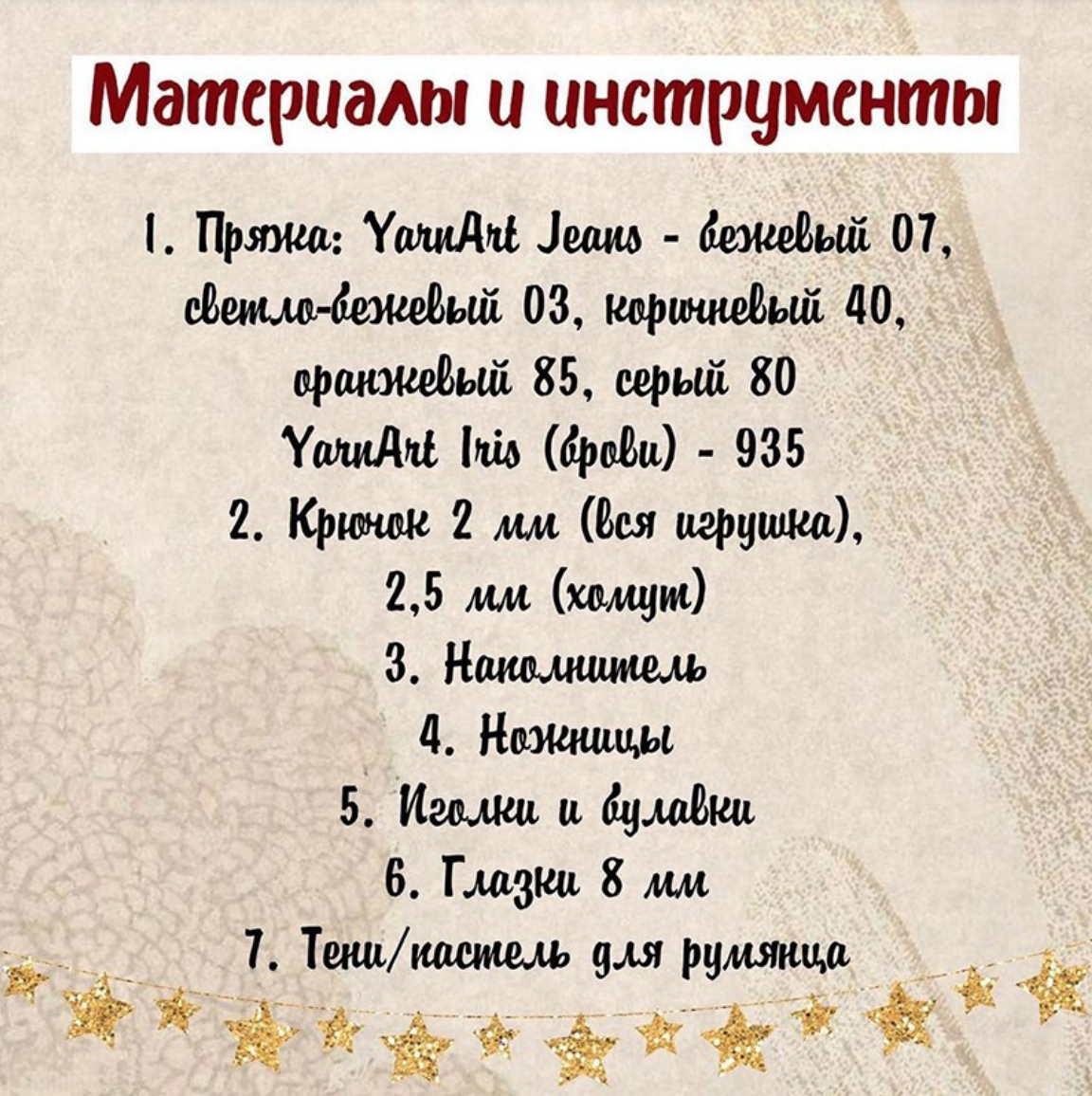 Материалы и инструменты

1. Пряжа: YarnArt Jeans - бежевый 07, светло-бежевый 03, коричневый 40, оранжевый 85, серый 80
YarnArt Iris (брови) - 935
2. Крючок 2 мм (вся игрушка), 2,5 мм (хомут)
3. Наполнитель
4. Ножницы
5. Иголки и булавки
6. Глазки 8 мм
7. Тени/пастель для румянца